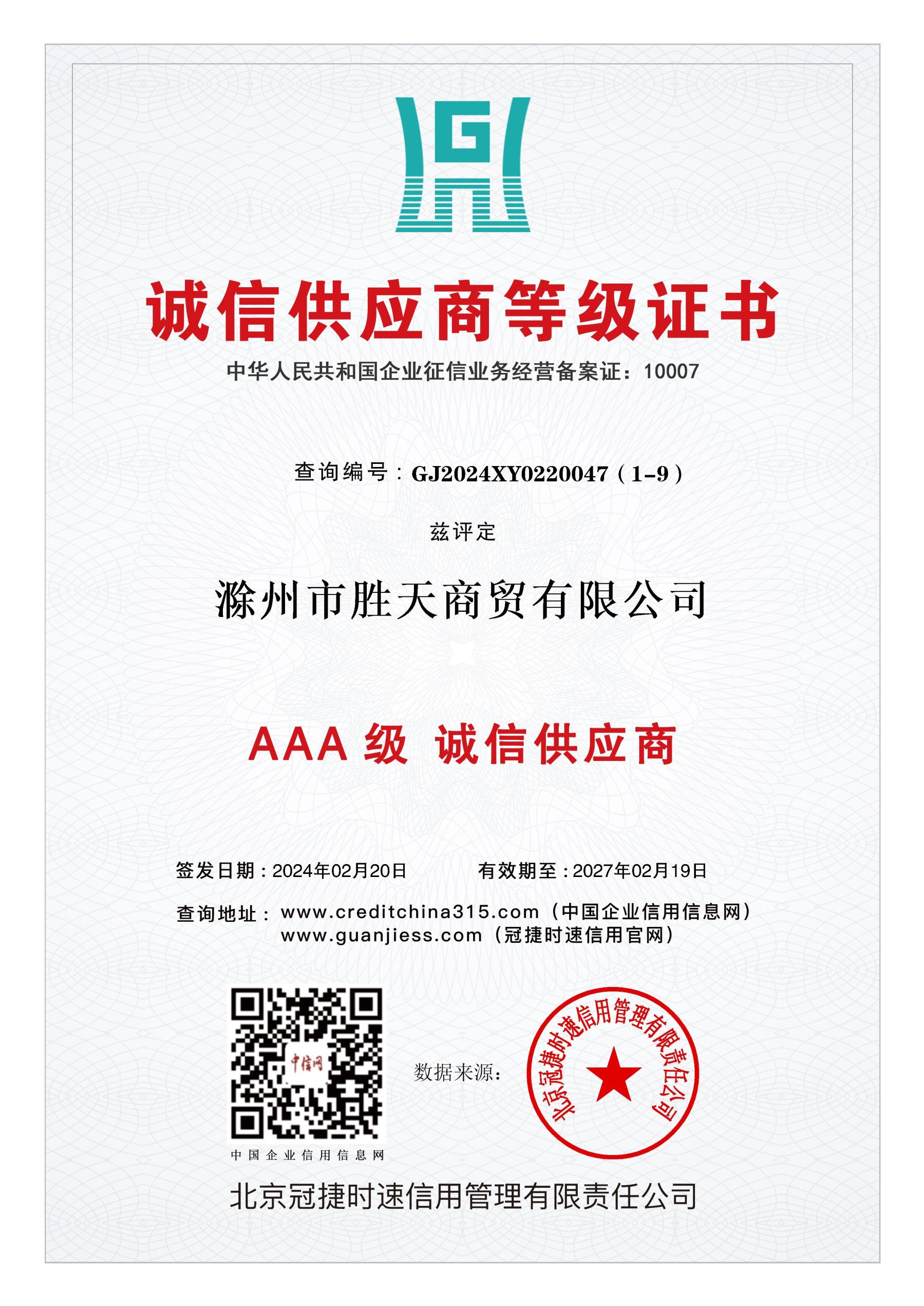 诚信供应商等级证书

中华人民共和国企业征信业务经营备案证：10007

查询编号：GJ2024XY0220047（1-9）

兹评定

滁州市胜天商贸有限公司

AAA级 诚信供应商

签发日期：2024年02月20日 有效期至：2027年02月19日

查询地址：www.creditchina315.com（中国企业信用信息网）
www.guanjiess.com（冠捷时速信用官网）

中信网

中国企业信用信息网

数据来源：

北京冠捷时速信用管理有限责任公司

北京冠捷时速信用管理有限责任公司